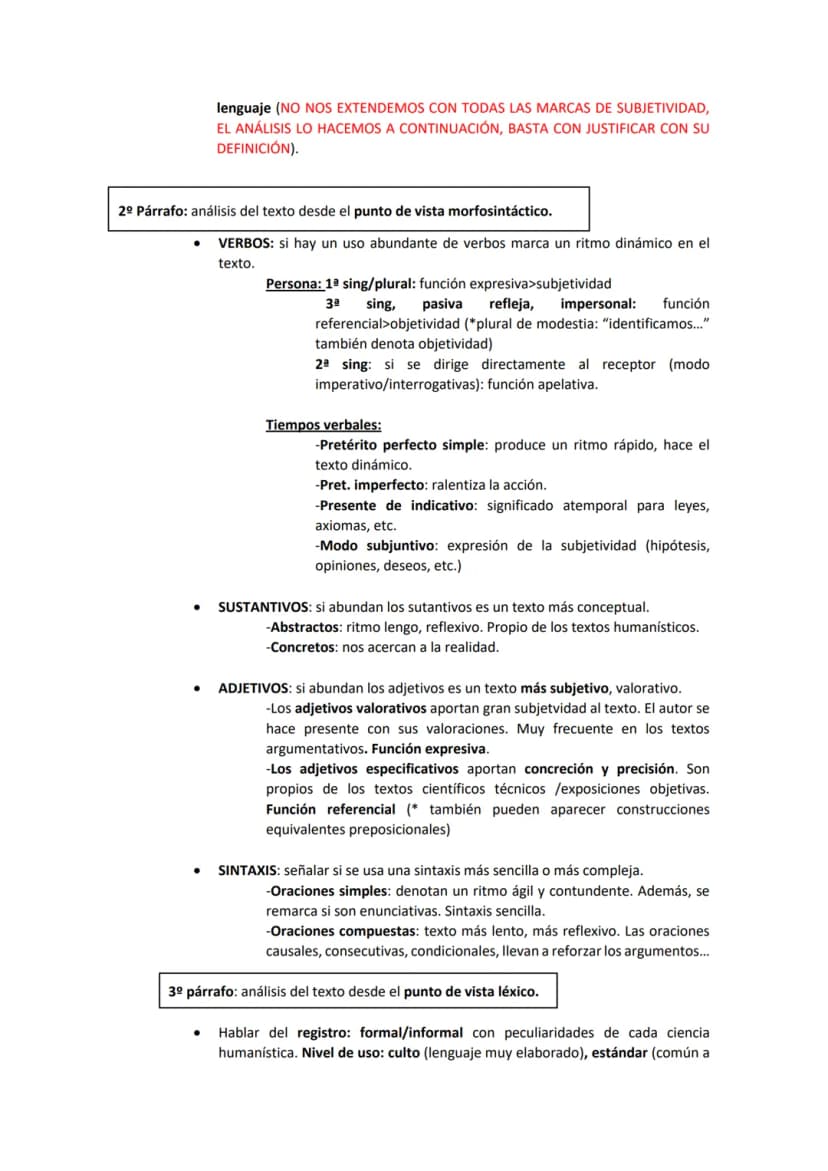 lenguaje (NO NOS EXTENDEMOS CON TODAS LAS MARCAS DE SUBJETIVIDAD, EL ANÁLISIS LO HACEMOS A CONTINUACIÓN, BASTA CON JUSTIFICAR CON SU DEFINICIÓN).

2º Párrafo: análisis del texto desde el punto de vista morfosintáctico.

• VERBOS: si hay un uso abundante de verbos marca un ritmo dinámico en el texto.

Persona: 1ª sing/plural: función expresiva>subjetividad

3ª sing, pasiva refleja, impersonal: función referencial>objetividad (*plural de modestia: "identificamos..." también denota objetividad)

2ª sing: si se dirige directamente al receptor (modo imperativo/interrogativas): función apelativa.

Tiempos verbales:

-Pretérito perfecto simple: produce un ritmo rápido, hace el texto dinámico.

-Pret. imperfecto: ralentiza la acción.

-Presente de indicativo: significado atemporal para leyes, axiomas, etc.

-Modo subjuntivo: expresión de la subjetividad (hipótesis, opiniones, deseos, etc.)

• SUSTANTIVOS: si abundan los sutantivos es un texto más conceptual.

-Abstractos: ritmo lengo, reflexivo. Propio de los textos humanísticos.

-Concretos: nos acercan a la realidad.

• ADJETIVOS: si abundan los adjetivos es un texto más subjetivo, valorativo.

-Los adjetivos valorativos aportan gran subjetvidad al texto. El autor se hace presente con sus valoraciones. Muy frecuente en los textos argumentativos. Función expresiva.

-Los adjetivos especificativos aportan concreción y precisión. Son propios de los textos científicos técnicos /exposiciones objetivas. Función referencial (* también pueden aparecer construcciones equivalentes preposicionales)

• SINTAXIS: señalar si se usa una sintaxis más sencilla o más compleja.

-Oraciones simples: denotan un ritmo ágil y contundente. Además, se remarca si son enunciativas. Sintaxis sencilla.

-Oraciones compuestas: texto más lento, más reflexivo. Las oraciones causales, consecutivas, condicionales, llevan a reforzar los argumentos...

3º párrafo: análisis del texto desde el punto de vista léxico.

• Hablar del registro: formal/informal con peculiaridades de cada ciencia humanística. Nivel de uso: culto (lenguaje muy elaborado), estándar (común a